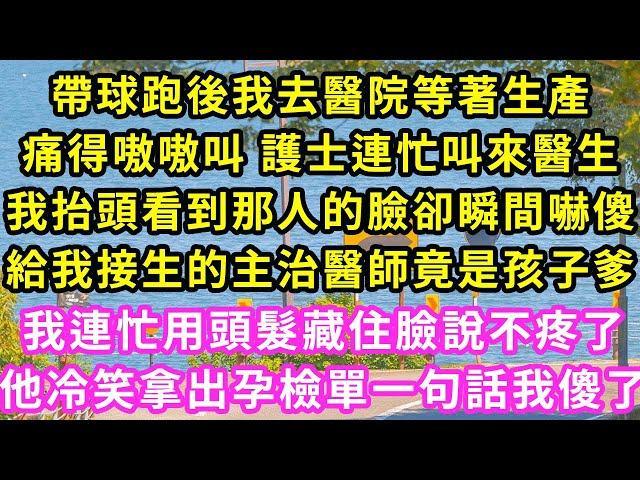 帶球跑後我去醫院等著生產
痛得嗷嗷叫 護士連忙叫來醫生
我抬頭看到那人的臉卻瞬間嚇傻
給我接生的主治醫師竟是孩子爹
我連忙用頭髮藏住臉說不疼了
他冷笑拿出孕檢單一句話我傻了